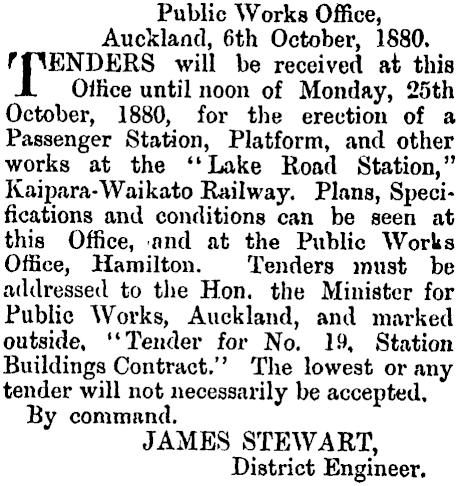 Public Works Office,
Auckland, 6th October, 1880.

TENDERS will be received at this Office until noon of Monday, 25th October, 1880, for the erection of a Passenger Station, Platform, and other works at the "Lake Road Station," Kaipara-Waikato Railway. Plans, Specifications and conditions can be seen at this Office, and at the Public Works Office, Hamilton. Tenders must be addressed to the Hon. the Minister for Public Works, Auckland, and marked outside, "Tender for No. 19, Station Buildings Contract." The lowest or any tender will not necessarily be accepted.

By command.

JAMES STEWART,
District Engineer.